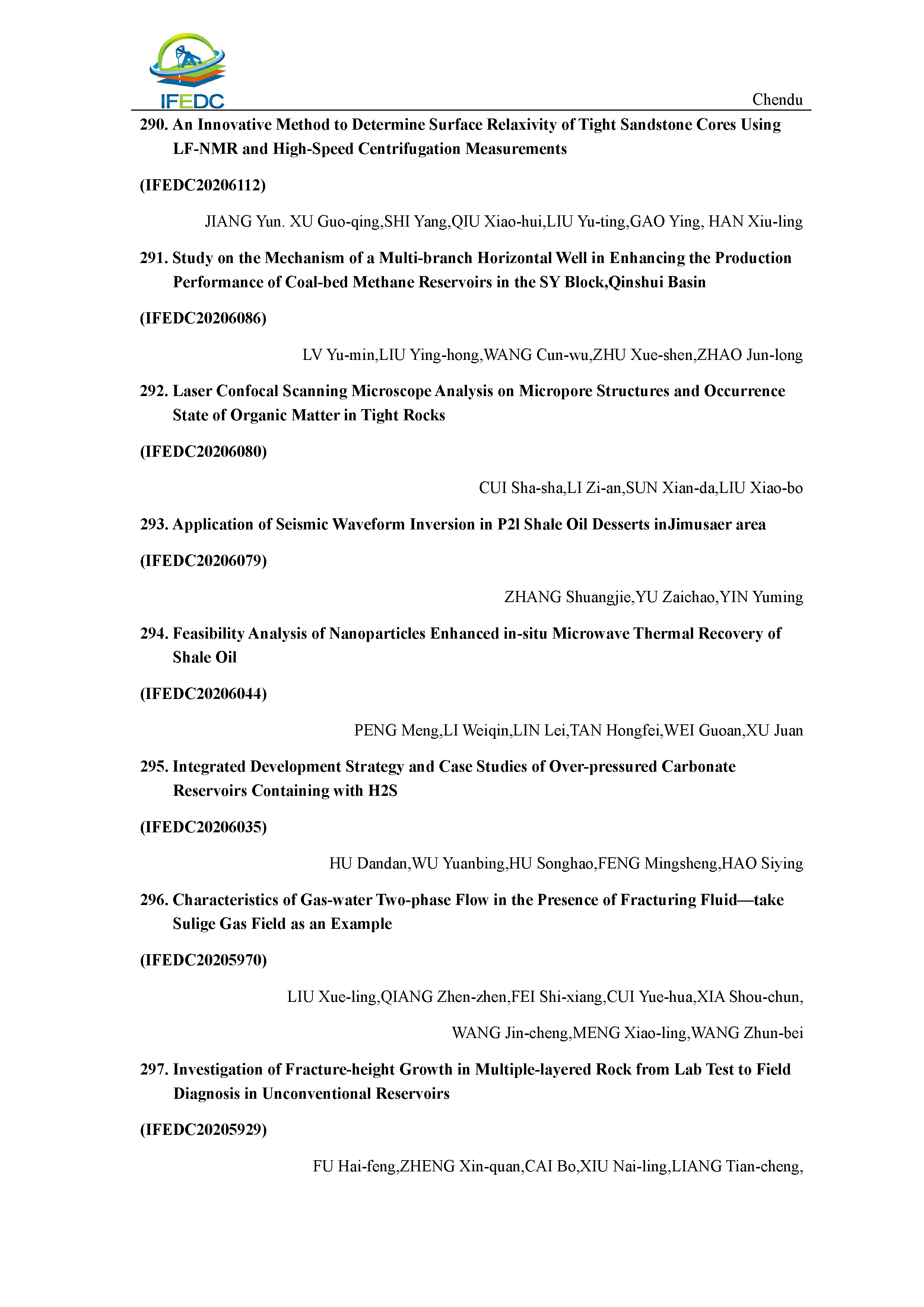 IFEDC

Chendu

290. An Innovative Method to Determine Surface Relaxivity of Tight Sandstone Cores Using LF-NMR and High-Speed Centrifugation Measurements

(IFEDC20206112)

JIANG Yun. XU Guo-qing,SHI Yang,QIU Xiao-hui,LIU Yu-ting,GAO Ying, HAN Xiu-ling

291. Study on the Mechanism of a Multi-branch Horizontal Well in Enhancing the Production Performance of Coal-bed Methane Reservoirs in the SY Block,Qinshui Basin

(IFEDC20206086)

LV Yu-min,LIU Ying-hong,WANG Cun-wu,ZHU Xue-shen,ZHAO Jun-long

292. Laser Confocal Scanning Microscope Analysis on Micropore Structures and Occurrence State of Organic Matter in Tight Rocks

(IFEDC20206080)

CUI Sha-sha,LI Zi-an,SUN Xian-da,LIU Xiao-bo

293. Application of Seismic Waveform Inversion in P2l Shale Oil Desserts inJimusaer area

(IFEDC20206079)

ZHANG Shuangjie,YU Zaichao,YIN Yuming

294. Feasibility Analysis of Nanoparticles Enhanced in-situ Microwave Thermal Recovery of Shale Oil

(IFEDC20206044)

PENG Meng,LI Weiqin,LIN Lei,TAN Hongfei,WEI Guoan,XU Juan

295. Integrated Development Strategy and Case Studies of Over-pressured Carbonate Reservoirs Containing with H2S

(IFEDC20206035)

HU Dandan,WU Yuanbing,HU Songhao,FENG Mingsheng,HAO Siying

296. Characteristics of Gas-water Two-phase Flow in the Presence of Fracturing Fluid—take Sulige Gas Field as an Example

(IFEDC20205970)

LIU Xue-ling,QIANG Zhen-zhen,FEI Shi-xiang,CUI Yue-hua,XIA Shou-chun,

WANG Jin-cheng,MENG Xiao-ling,WANG Zhun-bei

297. Investigation of Fracture-height Growth in Multiple-layered Rock from Lab Test to Field Diagnosis in Unconventional Reservoirs

(IFEDC20205929)

FU Hai-feng,ZHENG Xin-quan,CAI Bo,XIU Nai-ling,LIANG Tian-cheng,